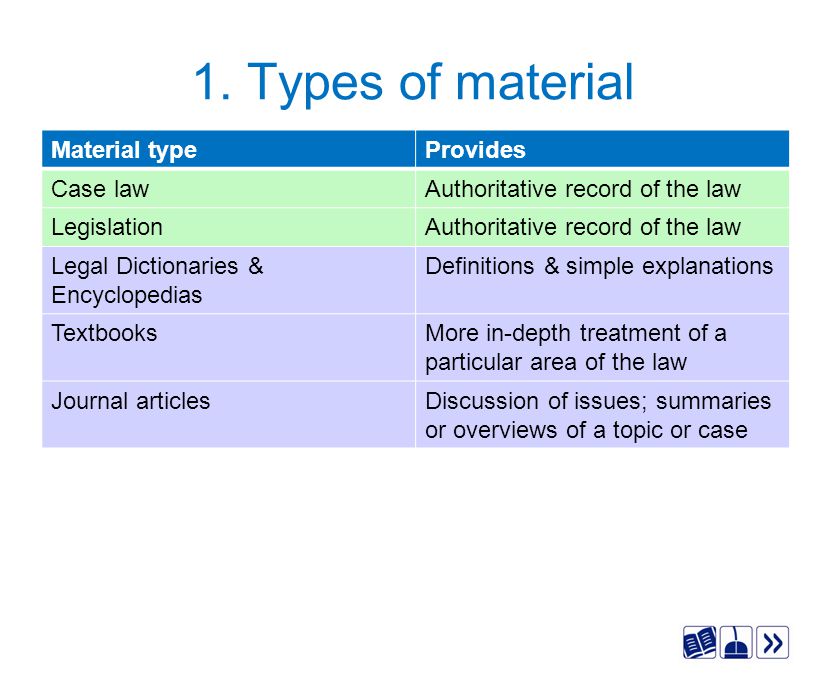 1. Types of material

| Material type | Provides |
|---|---|
| Case law | Authoritative record of the law |
| Legislation | Authoritative record of the law |
| Legal Dictionaries & Encyclopedias | Definitions & simple explanations |
| Textbooks | More in-depth treatment of a particular area of the law |
| Journal articles | Discussion of issues; summaries or overviews of a topic or case |